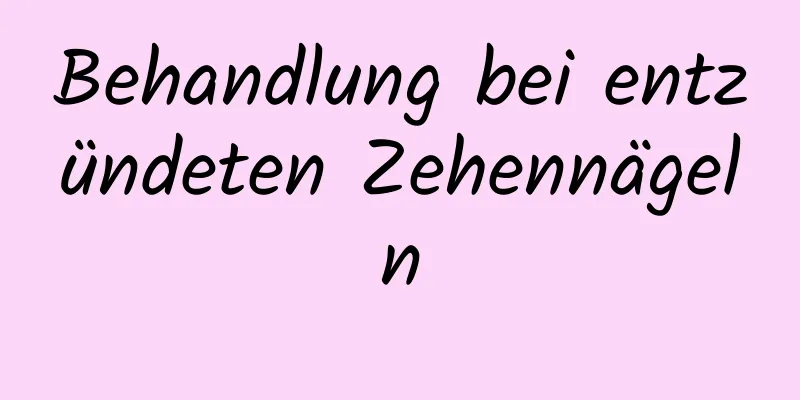 Behandlung bei entzündeten Zehennägeln